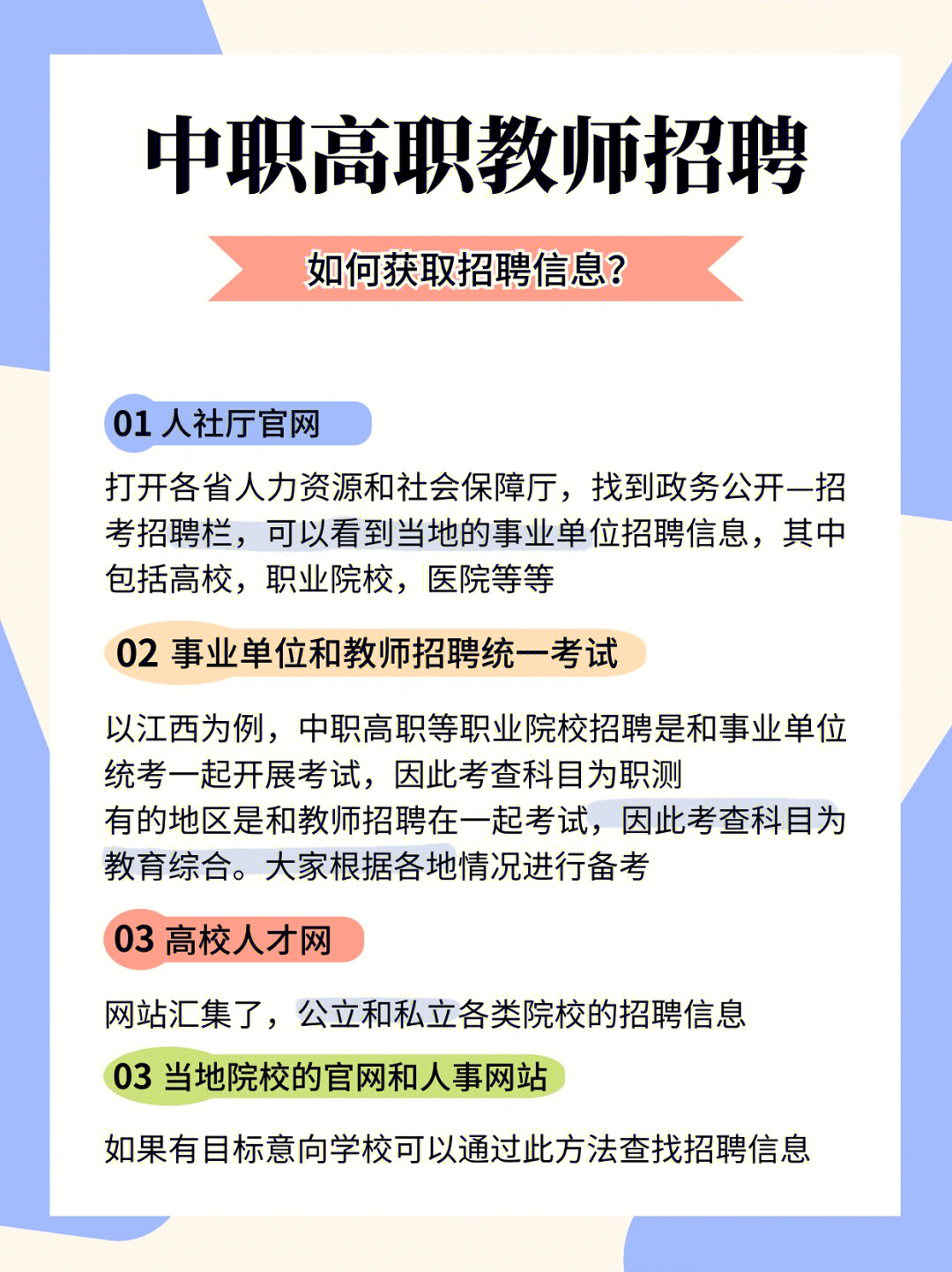 中职高职教师招聘

如何获取招聘信息?

01 人社厅官网

打开各省人力资源和社会保障厅，找到政务公开—招考招聘栏，可以看到当地的事业单位招聘信息，其中包括高校，职业院校，医院等等

02 事业单位和教师招聘统一考试

以江西为例，中职高职等职业院校招聘是和事业单位统考一起开展考试，因此考查科目为职测
有的地区是和教师招聘在一起考试，因此考查科目为教育综合。大家根据各地情况进行备考

03 高校人才网

网站汇集了，公立和私立各类院校的招聘信息

03 当地院校的官网和人事网站

如果有目标意向学校可以通过此方法查找招聘信息